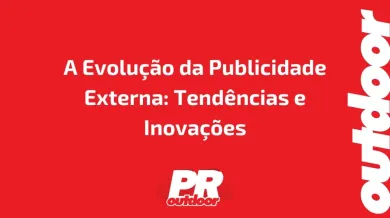 A Evolução da Publicidade Externa: Tendências e Inovações

PR
outdoor

outdoor